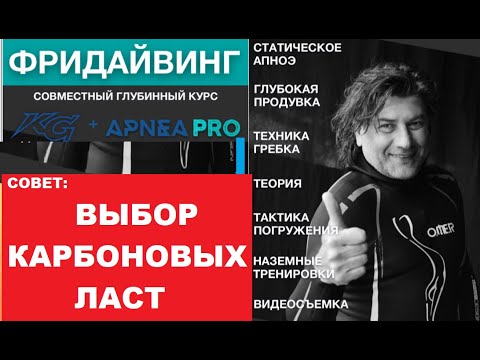 ФРИДАЙВИНГ

СОВМЕСТНЫЙ ГЛУБИННЫЙ КУРС

KG + APNEA PRO

СОВЕТ:

ВЫБОР КАРБОНОВЫХ ЛАСТ

СТАТИЧЕСКОЕ АПНОЭ

ГЛУБОКАЯ ПРОДУВКА

ТЕХНИКА ГРЕБКА

ТЕОРИЯ

ТАКТИКА ПОГРУЖЕНИЯ

НАЗЕМНЫЕ ТРЕНИРОВКИ

ВИДЕОСЪЕМКА

OMER